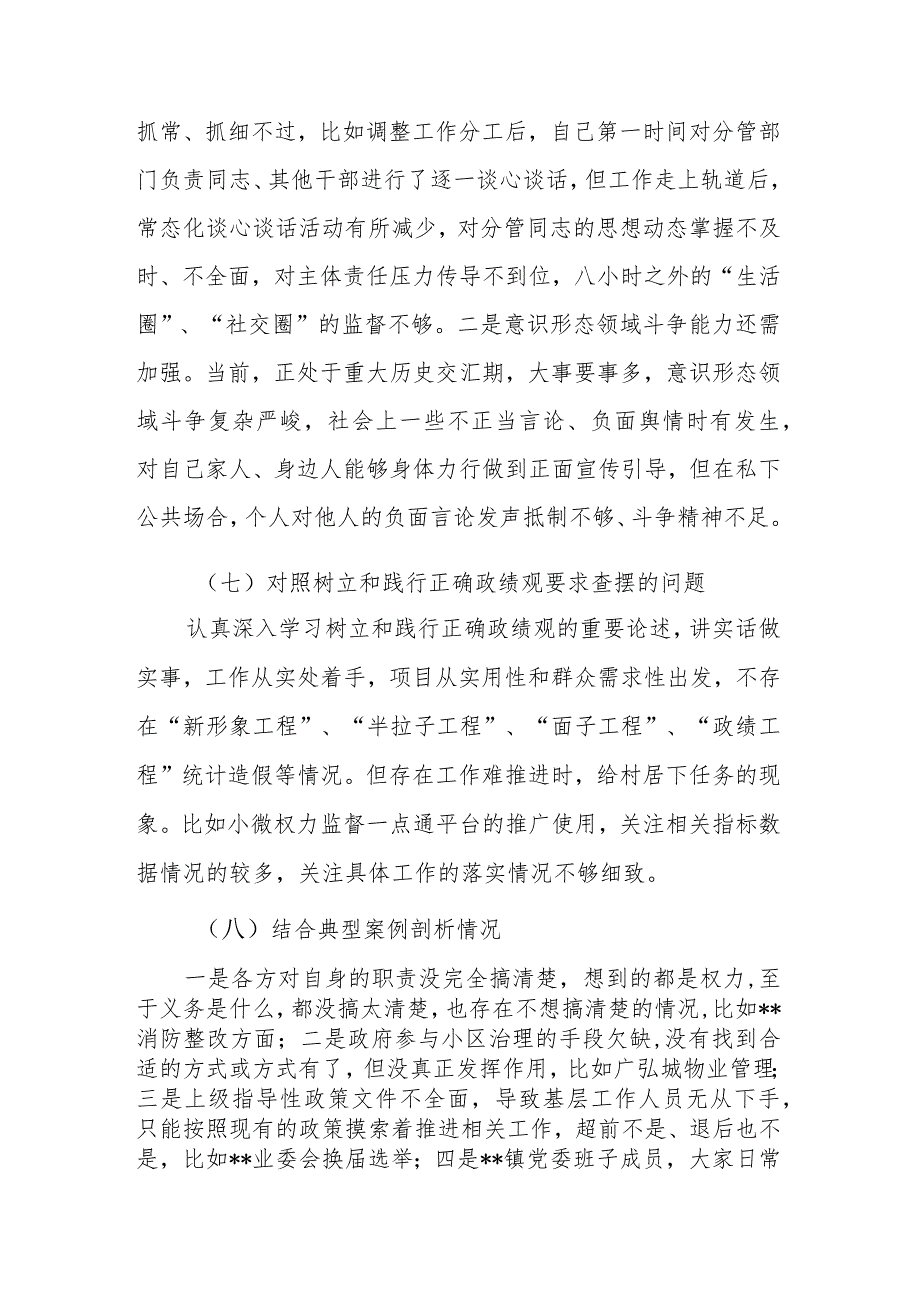 抓常、抓细不过，比如调整工作分工后，自己第一时间对分管部门负责同志、其他干部进行了逐一谈心谈话，但工作走上轨道后，常态化谈心谈话活动有所减少，对分管同志的思想动态掌握不及时、不全面，对主体责任压力传导不到位，八小时之外的“生活圈”、“社交圈”的监督不够。二是意识形态领域斗争能力还需加强。当前，正处于重大历史交汇期，大事要事多，意识形态领域斗争复杂严峻，社会上一些不正当言论、负面舆情时有发生，对自己家人、身边人能够身体力行做到正面宣传引导，但在私下公共场合，个人对他人的负面言论发声抵制不够、斗争精神不足。

（七）对照树立和践行正确政绩观要求查摆的问题

认真深入学习树立和践行正确政绩观的重要论述，讲实话做实事，工作从实处着手，项目从实用性和群众需求性出发，不存在“新形象工程”、“半拉子工程”、“面子工程”、“政绩工程”统计造假等情况。但存在工作难推进时，给村居下任务的现象。比如小微权力监督一点通平台的推广使用，关注相关指标数据情况的较多，关注具体工作的落实情况不够细致。

（八）结合典型案例剖析情况

一是各方对自身的职责没完全搞清楚，想到的都是权力，至于义务是什么，都没搞太清楚，也存在不想搞清楚的情况，比如**消防整改方面；二是政府参与小区治理的手段欠缺，没有找到合适的方式或方式有了，但没真正发挥作用，比如广弘城物业管理；三是上级指导性政策文件不全面，导致基层工作人员无从下手，只能按照现有的政策摸索着推进相关工作，超前不是、退后也不是，比如**业委会换届选举；四是**镇党委班子成员，大家日常